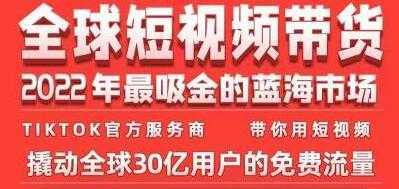 全球短视频带货

2022年最吸金的蓝海市场

TIKTOK官方服务商 带你用短视频

撬动全球30亿用户的免费流量